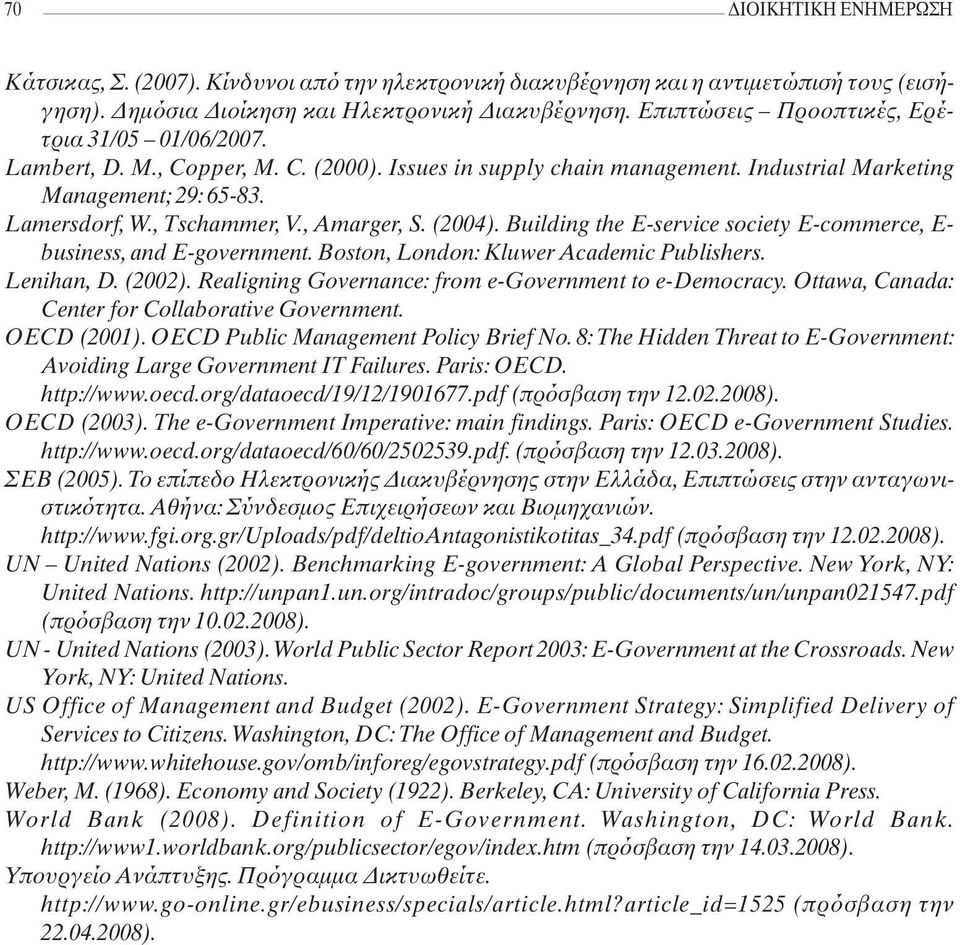 70 ΔΙΟΙΚΗΤΙΚΗ ΕΝΗΜΕΡΩΣΗ

Κάτσικας, Σ. (2007). Κίνδυνοι από την ηλεκτρονική διακυβέρνηση και η αντιμετώπισή τους (εισήγηση). Δημόσια Διοίκηση και Ηλεκτρονική Διακυβέρνηση. Επιπτώσεις – Προοπτικές, Ερέτρια 31/05 – 01/06/2007.
Lambert, D. M., Copper, M. C. (2000). Issues in supply chain management. Industrial Marketing Management; 29: 65-83.
Lamersdorf, W., Tschammer, V., Amarger, S. (2004). Building the E-service society E-commerce, E-business, and E-government. Boston, London: Kluwer Academic Publishers.
Lenihan, D. (2002). Realigning Governance: from e-Government to e-Democracy. Ottawa, Canada: Center for Collaborative Government.
OECD (2001). OECD Public Management Policy Brief No. 8: The Hidden Threat to E-Government: Avoiding Large Government IT Failures. Paris: OECD. http://www.oecd.org/dataoecd/19/12/1901677.pdf (πρόσβαση την 12.02.2008).
OECD (2003). The e-Government Imperative: main findings. Paris: OECD e-Government Studies. http://www.oecd.org/dataoecd/60/60/2502539.pdf. (πρόσβαση την 12.03.2008).
ΣΕΒ (2005). Το επίπεδο Ηλεκτρονικής Διακυβέρνησης στην Ελλάδα, Επιπτώσεις στην ανταγωνιστικότητα. Αθήνα: Σύνδεσμος Επιχειρήσεων και Βιομηχανιών. http://www.fgi.org.gr/Uploads/pdf/deltioAntagonistikotitas_34.pdf (πρόσβαση την 12.02.2008).
UN – United Nations (2002). Benchmarking E-government: A Global Perspective. New York, NY: United Nations. http://unpan1.un.org/intradoc/groups/public/documents/un/unpan021547.pdf (πρόσβαση την 10.02.2008).
UN - United Nations (2003). World Public Sector Report 2003: E-Government at the Crossroads. New York, NY: United Nations.
US Office of Management and Budget (2002). E-Government Strategy: Simplified Delivery of Services to Citizens. Washington, DC: The Office of Management and Budget. http://www.whitehouse.gov/omb/inforeg/egovstrategy.pdf (πρόσβαση την 16.02.2008).
Weber, M. (1968). Economy and Society (1922). Berkeley, CA: University of California Press.
World Bank (2008). Definition of E-Government. Washington, DC: World Bank. http://www1.worldbank.org/publicsector/egov/index.htm (πρόσβαση την 14.03.2008).
Υπουργείο Ανάπτυξης. Πρόγραμμα Δικτυωθείτε. http://www.go-online.gr/ebusiness/specials/article.html?article_id=1525 (πρόσβαση την 22.04.2008).